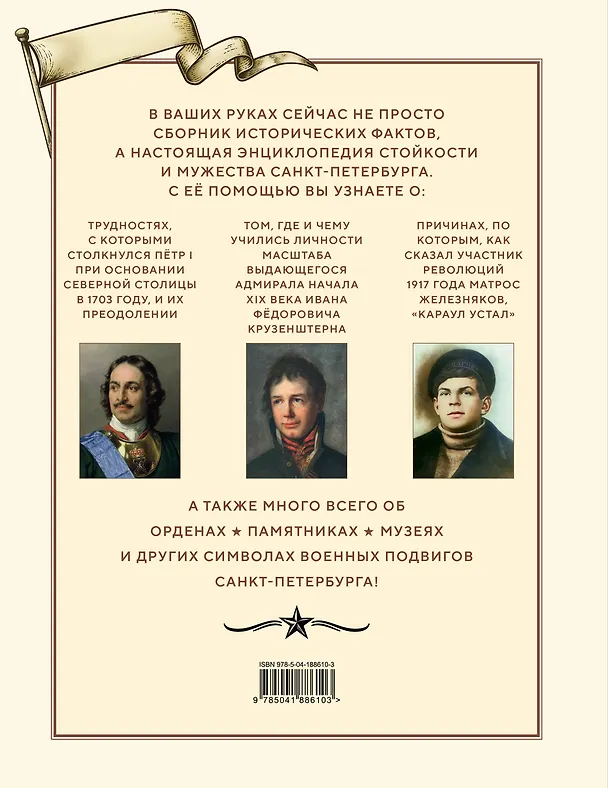 В ВАШИХ РУКАХ СЕЙЧАС НЕ ПРОСТО СБОРНИК ИСТОРИЧЕСКИХ ФАКТОВ, А НАСТОЯЩАЯ ЭНЦИКЛОПЕДИЯ СТОЙКОСТИ И МУЖЕСТВА САНКТ-ПЕТЕРБУРГА. С ЕЁ ПОМОЩЬЮ ВЫ УЗНАЕТЕ О:

ТРУДНОСТЯХ, С КОТОРЫМИ СТОЛКНУЛСЯ ПЁТР I ПРИ ОСНОВАНИИ СЕВЕРНОЙ СТОЛИЦЫ В 1703 ГОДУ, И ИХ ПРЕОДОЛЕНИИ

ТОМ, ГДЕ И ЧЕМУ УЧИЛИСЬ ЛИЧНОСТИ МАСШТАБА ВЫДАЮЩЕГОСЯ АДМИРАЛА НАЧАЛА XIX ВЕКА ИВАНА ФЁДОРОВИЧА КРУЗЕНШТЕРНА

ПРИЧИНАХ, ПО КОТОРЫМ, КАК СКАЗАЛ УЧАСТНИК РЕВОЛЮЦИЙ 1917 ГОДА МАТРОС ЖЕЛЕЗНЯКОВ, «КАРАУЛ УСТАЛ»

А ТАКЖЕ МНОГО ВСЕГО ОБ ОРДЕНАХ ★ ПАМЯТНИКАХ ★ МУЗЕЯХ И ДРУГИХ СИМВОЛАХ ВОЕННЫХ ПОДВИГОВ САНКТ-ПЕТЕРБУРГА!

ISBN 978-5-04-188610-3

9 785041 886103 >